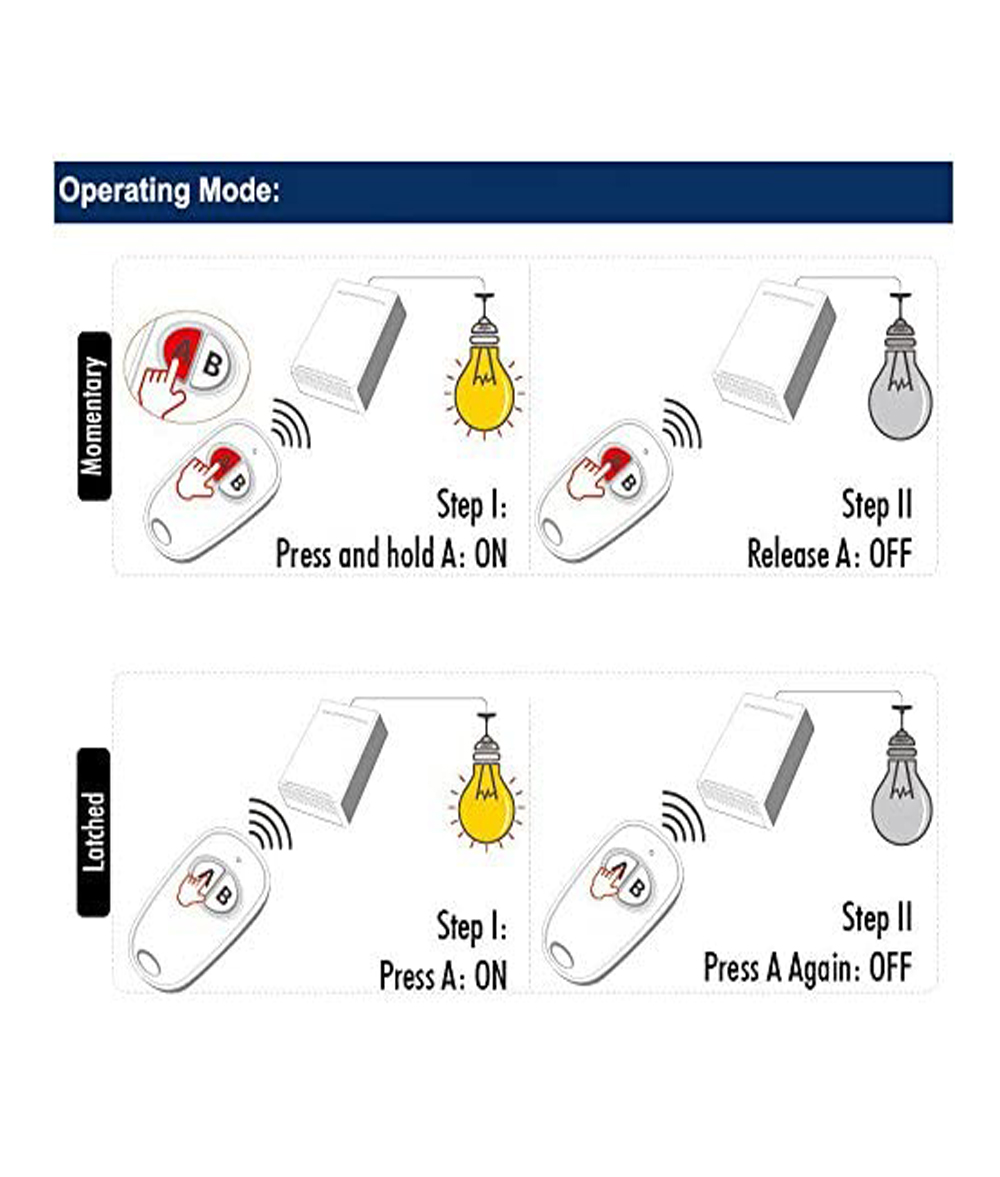 Operating Mode:

Momentary

A B

A B

Step I:
Press and hold A: ON

A B

Step II
Release A: OFF

Latched

A B

Step I:
Press A: ON

A B

Step II
Press A Again: OFF